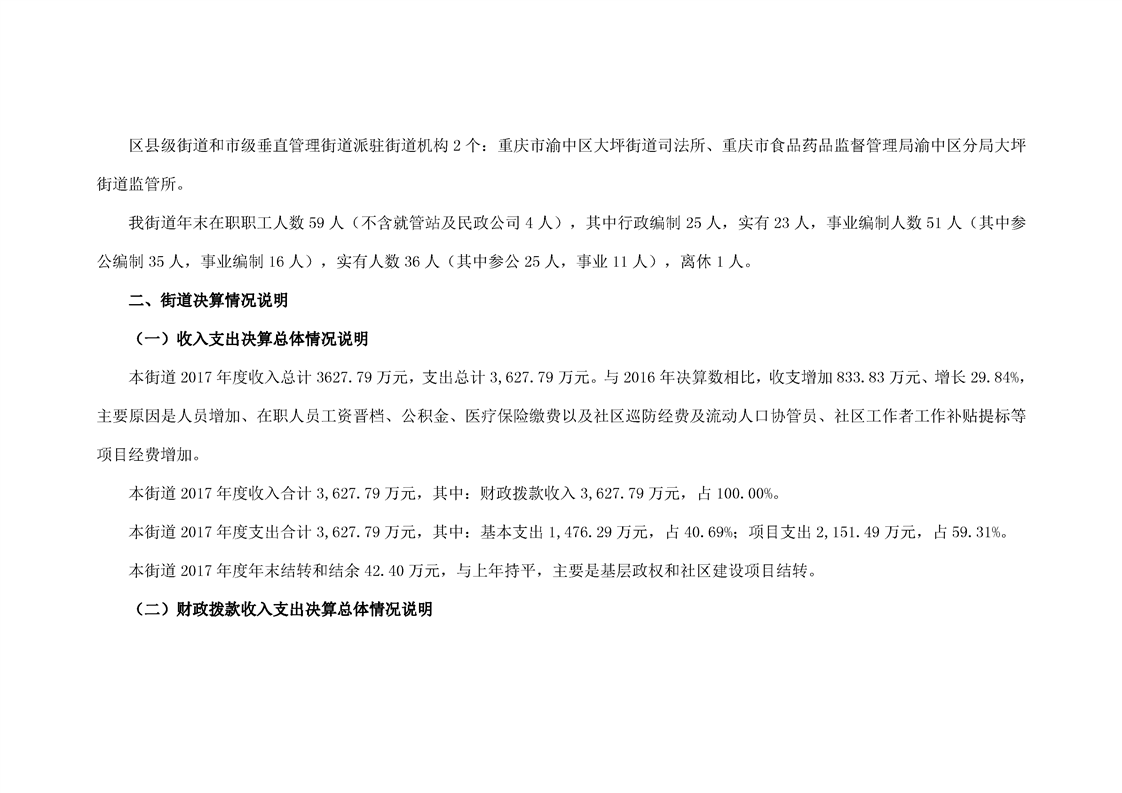 区县级街道和市级垂直管理街道派驻街道机构 2 个：重庆市渝中区大坪街道司法所、重庆市食品药品监督管理局渝中区分局大坪街道监管所。

我街道年末在职职工人数 59 人（不含就管站及民政公司 4 人），其中行政编制 25 人，实有 23 人，事业编制人数 51 人（其中参公编制 35 人，事业编制 16 人），实有人数 36 人（其中参公 25 人，事业 11 人），离休 1 人。

二、街道决算情况说明

（一）收入支出决算总体情况说明

本街道 2017 年度收入总计 3627.79 万元，支出总计 3,627.79 万元。与 2016 年决算数相比，收支增加 833.83 万元、增长 29.84%，主要原因是人员增加、在职人员工资晋档、公积金、医疗保险缴费以及社区巡防经费及流动人口协管员、社区工作者工作补贴提标等项目经费增加。

本街道 2017 年度收入合计 3,627.79 万元，其中：财政拨款收入 3,627.79 万元，占 100.00%。

本街道 2017 年度支出合计 3,627.79 万元，其中：基本支出 1,476.29 万元，占 40.69%；项目支出 2,151.49 万元，占 59.31%。

本街道 2017 年度年末结转和结余 42.40 万元，与上年持平，主要是基层政权和社区建设项目结转。

（二）财政拨款收入支出决算总体情况说明